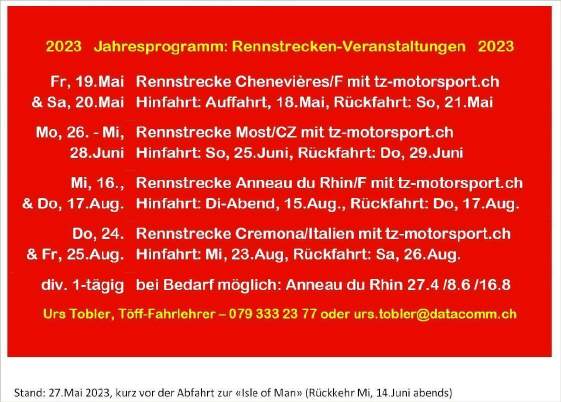 2023 Jahresprogramm: Rennstrecken-Veranstaltungen 2023

Fr, 19.Mai Rennstrecke Chenevières/F mit tz-motorsport.ch
& Sa, 20.Mai Hinfahrt: Auffahrt, 18.Mai, Rückfahrt: So, 21.Mai

Mo, 26. - Mi, Rennstrecke Most/CZ mit tz-motorsport.ch
28.Juni Hinfahrt: So, 25.Juni, Rückfahrt: Do, 29.Juni

Mi, 16., Rennstrecke Anneau du Rhin/F mit tz-motorsport.ch
& Do, 17.Aug. Hinfahrt: Di-Abend, 15.Aug., Rückfahrt: Do, 17.Aug.

Do, 24. Rennstrecke Cremona/Italien mit tz-motorsport.ch
& Fr, 25.Aug. Hinfahrt: Mi, 23.Aug, Rückfahrt: Sa, 26.Aug.

div. 1-tägig bei Bedarf möglich: Anneau du Rhin 27.4 /8.6 /16.8

Urs Tobler, Töff-Fahrlehrer – 079 333 23 77 oder urs.tobler@datacomm.ch

Stand: 27.Mai 2023, kurz vor der Abfahrt zur «Isle of Man» (Rückkehr Mi, 14.Juni abends)